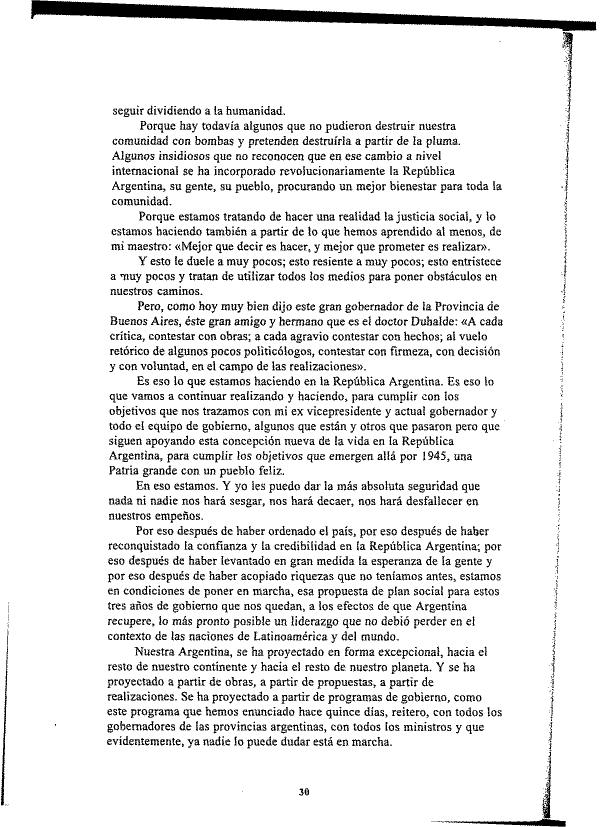 seguir dividiendo a la humanidad.

Porque hay todavía algunos que no pudieron destruir nuestra comunidad con bombas y pretenden destruírla a partir de la pluma. Algunos insidiosos que no reconocen que en ese cambio a nivel internacional se ha incorporado revolucionariamente la República Argentina, su gente, su pueblo, procurando un mejor bienestar para toda la comunidad.

Porque estamos tratando de hacer una realidad la justicia social, y lo estamos haciendo también a partir de lo que hemos aprendido al menos, de mi maestro: «Mejor que decir es hacer, y mejor que prometer es realizar».

Y esto le duele a muy pocos; esto resiente a muy pocos; esto entristece a muy pocos y tratan de utilizar todos los medios para poner obstáculos en nuestros caminos.

Pero, como hoy muy bien dijo este gran gobernador de la Provincia de Buenos Aires, éste gran amigo y hermano que es el doctor Duhalde: «A cada crítica, contestar con obras; a cada agravio contestar con hechos; al vuelo retórico de algunos pocos politicólogos, contestar con firmeza, con decisión y con voluntad, en el campo de las realizaciones».

Es eso lo que estamos haciendo en la República Argentina. Es eso lo que vamos a continuar realizando y haciendo, para cumplir con los objetivos que nos trazamos con mi ex vicepresidente y actual gobernador y todo el equipo de gobierno, algunos que están y otros que pasaron pero que siguen apoyando esta concepción nueva de la vida en la República Argentina, para cumplir los objetivos que emergen allá por 1945, una Patria grande con un pueblo feliz.

En eso estamos. Y yo les puedo dar la más absoluta seguridad que nada ni nadie nos hará sesgar, nos hará decaer, nos hará desfallecer en nuestros empeños.

Por eso después de haber ordenado el país, por eso después de haber reconquistado la confianza y la credibilidad en la República Argentina; por eso después de haber levantado en gran medida la esperanza de la gente y por eso después de haber acopiado riquezas que no teníamos antes, estamos en condiciones de poner en marcha, esa propuesta de plan social para estos tres años de gobierno que nos quedan, a los efectos de que Argentina recupere, lo más pronto posible un liderazgo que no debió perder en el contexto de las naciones de Latinoamérica y del mundo.

Nuestra Argentina, se ha proyectado en forma excepcional, hacia el resto de nuestro continente y hacia el resto de nuestro planeta. Y se ha proyectado a partir de obras, a partir de propuestas, a partir de realizaciones. Se ha proyectado a partir de programas de gobierno, como este programa que hemos enunciado hace quince días, reitero, con todos los gobernadores de las provincias argentinas, con todos los ministros y que evidentemente, ya nadie lo puede dudar está en marcha.

30